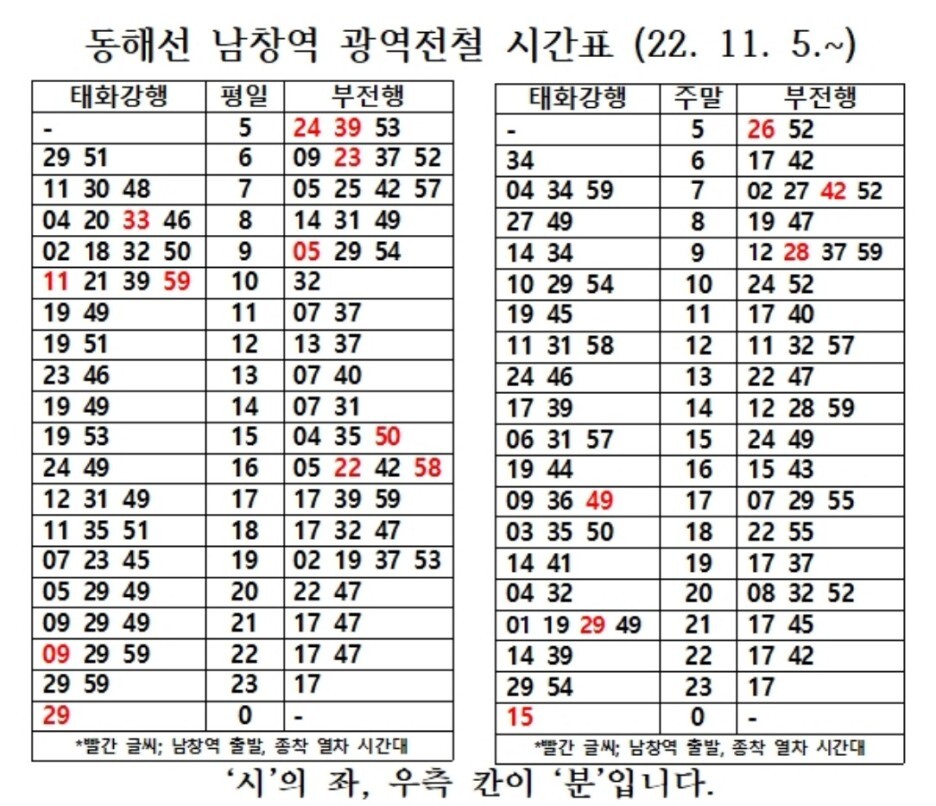 동해선 남창역 광역전철 시간표 (22. 11. 5.~)

| 태화강행 | 평일 | 부전행 |
|---|---|---|
| - | 5 | 24 39 53 |
| 29 51 | 6 | 09 23 37 52 |
| 11 30 48 | 7 | 05 25 42 57 |
| 04 20 33 46 | 8 | 14 31 49 |
| 02 18 32 50 | 9 | 05 29 54 |
| 11 21 39 59 | 10 | 32 |
| 19 49 | 11 | 07 37 |
| 19 51 | 12 | 13 37 |
| 23 46 | 13 | 07 40 |
| 19 49 | 14 | 07 31 |
| 19 53 | 15 | 04 35 50 |
| 24 49 | 16 | 05 22 42 58 |
| 12 31 49 | 17 | 17 39 59 |
| 11 35 51 | 18 | 17 32 47 |
| 07 23 45 | 19 | 02 19 37 53 |
| 05 29 49 | 20 | 22 47 |
| 09 29 49 | 21 | 17 47 |
| 09 29 59 | 22 | 17 47 |
| 29 59 | 23 | 17 |
| 29 | 0 | - |

*빨간 글씨; 남창역 출발, 종착 열차 시간대

| 태화강행 | 주말 | 부전행 |
|---|---|---|
| - | 5 | 26 52 |
| 34 | 6 | 17 42 |
| 04 34 59 | 7 | 02 27 42 52 |
| 27 49 | 8 | 19 47 |
| 14 34 | 9 | 12 28 37 59 |
| 10 29 54 | 10 | 24 52 |
| 19 45 | 11 | 17 40 |
| 11 31 58 | 12 | 11 32 57 |
| 24 46 | 13 | 22 47 |
| 17 39 | 14 | 12 28 59 |
| 06 31 57 | 15 | 24 49 |
| 19 44 | 16 | 15 43 |
| 09 36 49 | 17 | 07 29 55 |
| 03 35 50 | 18 | 22 55 |
| 14 41 | 19 | 17 37 |
| 04 32 | 20 | 08 32 52 |
| 01 19 29 49 | 21 | 17 45 |
| 14 39 | 22 | 17 42 |
| 29 54 | 23 | 17 |
| 15 | 0 | - |

*빨간 글씨; 남창역 출발, 종착 열차 시간대

'시'의 좌, 우측 칸이 '분'입니다.